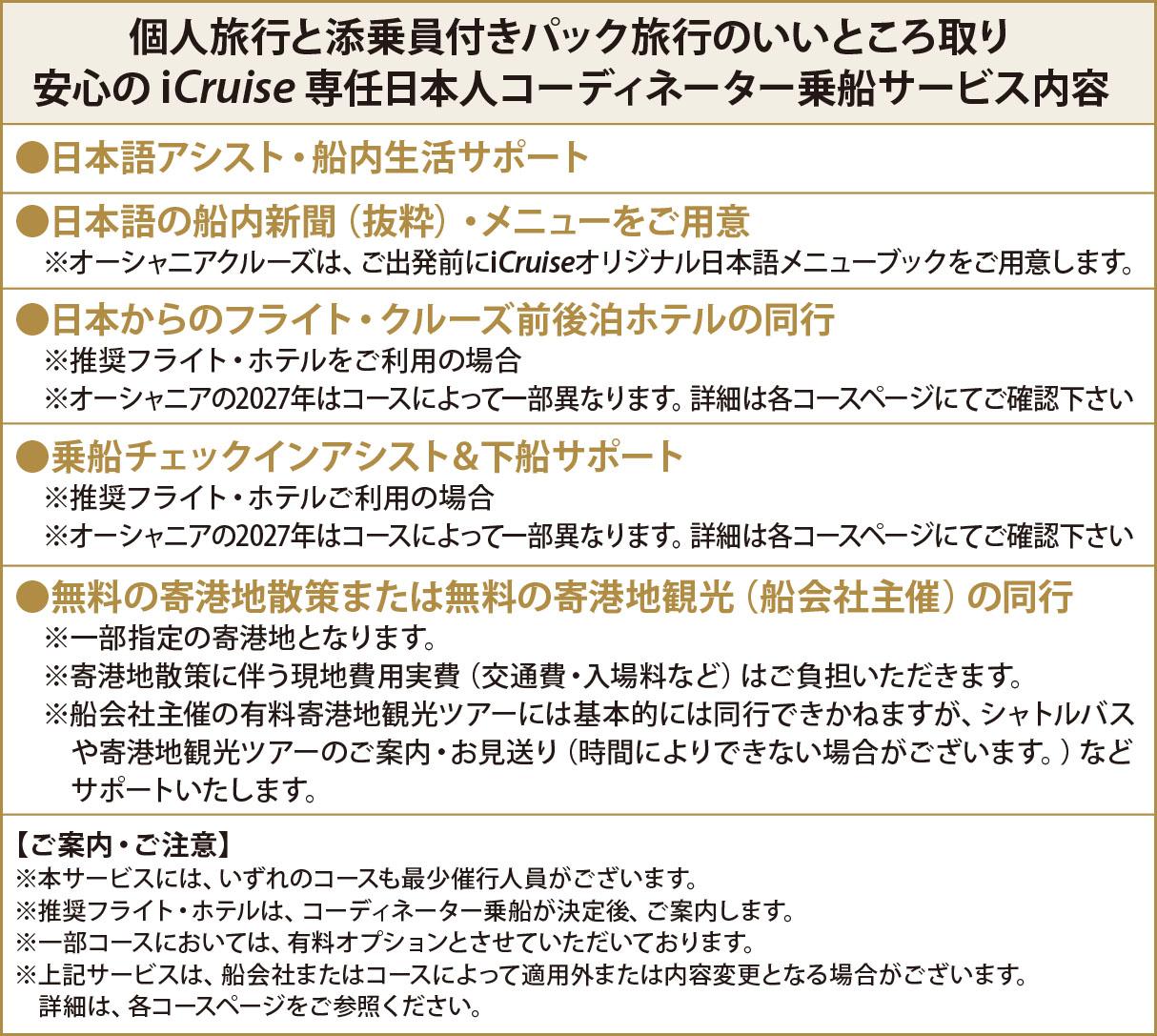 個人旅行と添乗員付きパック旅行のいいところ取り
安心の iCruise 専任日本人コーディネーター乗船サービス内容

●日本語アシスト・船内生活サポート

●日本語の船内新聞（抜粋）・メニューをご用意
※オーシャニアクルーズは、ご出発前にiCruiseオリジナル日本語メニューブックをご用意します。

●日本からのフライト・クルーズ前後泊ホテルの同行
※推奨フライト・ホテルをご利用の場合
※オーシャニアの2027年はコースによって一部異なります。詳細は各コースページにてご確認下さい

●乗船チェックインアシスト＆下船サポート
※推奨フライト・ホテルご利用の場合
※オーシャニアの2027年はコースによって一部異なります。詳細は各コースページにてご確認下さい

●無料の寄港地散策または無料の寄港地観光（船会社主催）の同行
※一部指定の寄港地となります。
※寄港地散策に伴う現地費用実費（交通費・入場料など）はご負担いただきます。
※船会社主催の有料寄港地観光ツアーには基本的には同行できかねますが、シャトルバスや寄港地観光ツアーのご案内・お見送り（時間によりできない場合がございます。）などサポートいたします。

【ご案内・ご注意】
※本サービスには、いずれのコースも最少催行人員がございます。
※推奨フライト・ホテルは、コーディネーター乗船が決定後、ご案内します。
※一部コースにおいては、有料オプションとさせていただいております。
※上記サービスは、船会社またはコースによって適用外または内容変更となる場合がございます。
詳細は、各コースページをご参照ください。